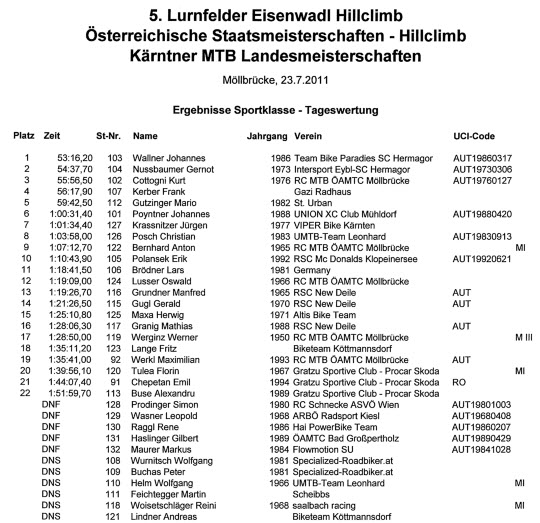 5. Lurnfelder Eisenwadl Hillclimb
Österreichische Staatsmeisterschaften - Hillclimb
Kärntner MTB Landesmeisterschaften

Möllbrücke, 23.7.2011

Ergebnisse Sportklasse - Tageswertung

| Platz | Zeit | St-Nr. | Name | Jahrgang | Verein | UCI-Code | |
|---|---|---|---|---|---|---|---|
| 1 | 53:16,20 | 103 | Wallner Johannes | 1986 | Team Bike Paradies SC Hermagor | AUT19860317 | |
| 2 | 54:37,70 | 104 | Nussbaumer Gernot | 1973 | Intersport Eybl-SC Hermagor | AUT19730306 | |
| 3 | 55:56,50 | 102 | Cottogni Kurt | 1976 | RC MTB ÖAMTC Möllbrücke | AUT19760127 | |
| 4 | 56:17,90 | 107 | Kerber Frank | | Gazi Radhaus | | |
| 5 | 59:42,50 | 112 | Gutzinger Mario | 1982 | St. Urban | | |
| 6 | 1:00:31,40 | 101 | Poyntner Johannes | 1988 | UNION XC Club Mühldorf | AUT19880420 | |
| 7 | 1:01:34,40 | 127 | Krassnitzer Jürgen | 1977 | VIPER Bike Kärnten | | |
| 8 | 1:03:58,00 | 126 | Posch Christian | 1983 | UMTB-Team Leonhard | AUT19830913 | |
| 9 | 1:07:12,70 | 122 | Bernhard Anton | 1965 | RC MTB ÖAMTC Möllbrücke | | MI |
| 10 | 1:10:43,90 | 105 | Polansek Erik | 1992 | RSC Mc Donalds Klopeinersee | AUT19920621 | |
| 11 | 1:18:41,50 | 106 | Brödner Lars | 1981 | Germany | | |
| 12 | 1:19:09,00 | 124 | Lusser Oswald | 1966 | RC MTB ÖAMTC Möllbrücke | | |
| 13 | 1:19:26,70 | 116 | Grundner Manfred | 1965 | RSC New Deile | AUT | |
| 14 | 1:21:26,50 | 115 | Gugl Gerald | 1970 | RSC New Deile | AUT | |
| 15 | 1:25:10,80 | 125 | Maxa Herwig | 1971 | Altis Bike Team | | |
| 16 | 1:28:06,30 | 117 | Granig Mathias | 1988 | RSC New Deile | AUT | |
| 17 | 1:28:50,00 | 119 | Werginz Werner | 1950 | RC MTB ÖAMTC Möllbrücke | | M III |
| 18 | 1:35:11,20 | 123 | Lange Fritz | | Biketeam Köttmannsdorf | | |
| 19 | 1:35:41,00 | 92 | Werkl Maximilian | 1993 | RC MTB ÖAMTC Möllbrücke | AUT | |
| 20 | 1:39:56,10 | 120 | Tulea Florin | 1967 | Gratzu Sportive Club - Procar Skoda | | MI |
| 21 | 1:44:07,40 | 91 | Chepetan Emil | 1994 | Gratzu Sportive Club - Procar Skoda | RO | |
| 22 | 1:51:59,70 | 113 | Buse Alexandru | 1989 | Gratzu Sportive Club - Procar Skoda | | |
| | DNF | 128 | Prodinger Simon | 1980 | RC Schnecke ASVÖ Wien | AUT19801003 | |
| | DNF | 129 | Wasner Leopold | 1968 | ARBÖ Radsport Kiesl | AUT19680408 | |
| | DNF | 130 | Raggl Rene | 1986 | Hai PowerBike Team | AUT19860207 | |
| | DNF | 131 | Haslinger Gilbert | 1989 | ÖAMTC Bad Großpertholz | AUT19890429 | |
| | DNF | 132 | Maurer Markus | 1984 | Flowmotion SU | AUT19841028 | |
| | DNS | 108 | Wurnitsch Wolfgang | 1981 | Specialized-Roadbiker.at | | |
| | DNS | 109 | Buchas Peter | 1981 | Specialized-Roadbiker.at | | |
| | DNS | 110 | Helm Wolfgang | 1966 | UMTB-Team Leonhard | | MI |
| | DNS | 111 | Feichtegger Martin | | Scheibbs | | |
| | DNS | 118 | Woisetschläger Reini | 1968 | saalbach racing | | MI |
| | DNS | 121 | Lindner Andreas | | Biketeam Köttmannsdorf | | |